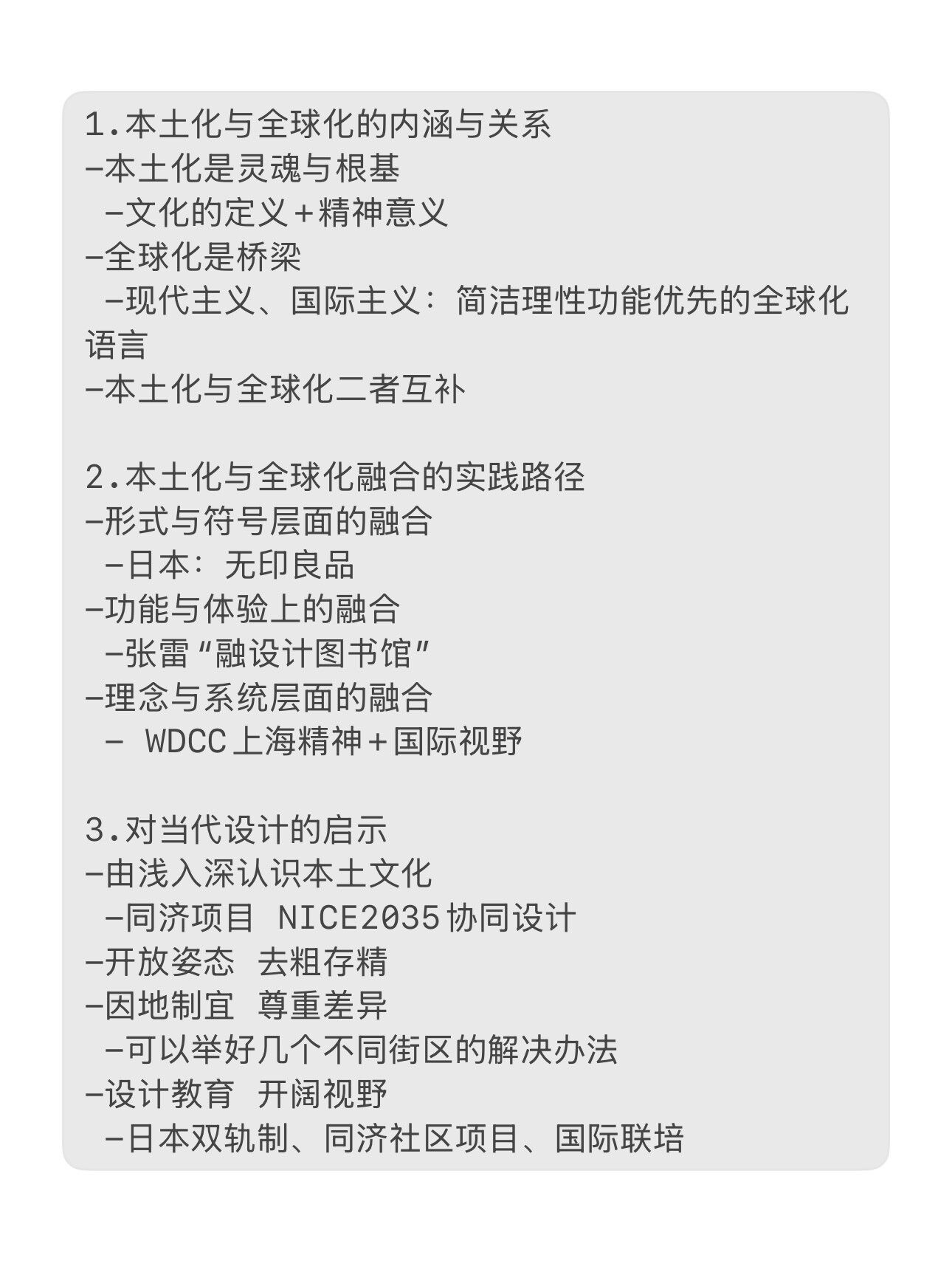 1.本土化与全球化的内涵与关系
-本土化是灵魂与根基
-文化的定义+精神意义
-全球化是桥梁
-现代主义、国际主义：简洁理性功能优先的全球化语言
-本土化与全球化二者互补

2.本土化与全球化融合的实践路径
-形式与符号层面的融合
-日本：无印良品
-功能与体验上的融合
-张雷“融设计图书馆”
-理念与系统层面的融合
- WDCC上海精神+国际视野

3.对当代设计的启示
-由浅入深认识本土文化
-同济项目 NICE2035协同设计
-开放姿态 去粗存精
-因地制宜 尊重差异
-可以举好几个不同街区的解决办法
-设计教育 开阔视野
-日本双轨制、同济社区项目、国际联培